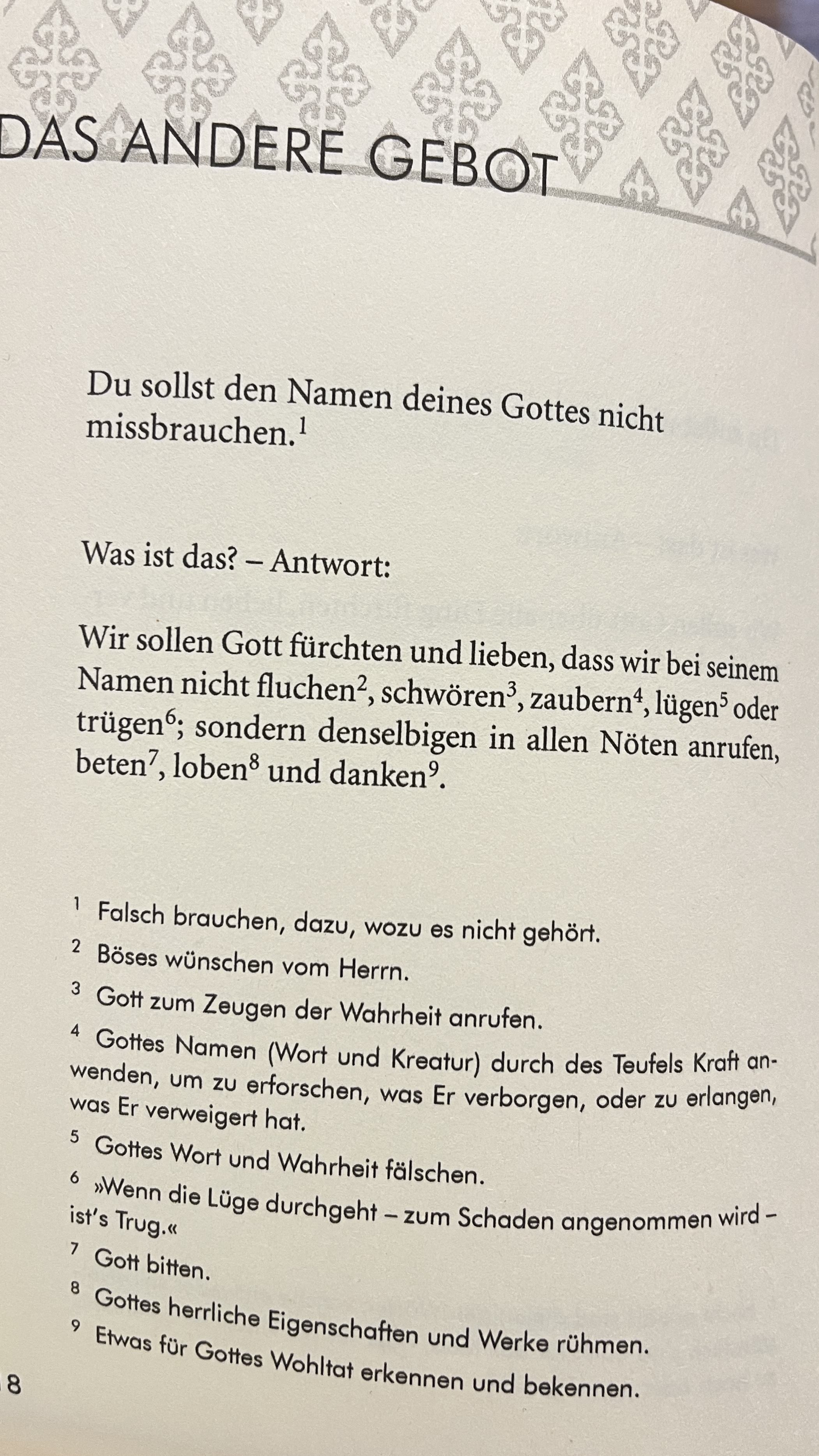 DAS ANDERE GEBOT

Du sollst den Namen deines Gottes nicht missbrauchen.$^1$

Was ist das? – Antwort:

Wir sollen Gott fürchten und lieben, dass wir bei seinem Namen nicht fluchen$^2$, schwören$^3$, zaubern$^4$, lügen$^5$ oder trügen$^6$; sondern denselbigen in allen Nöten anrufen, beten$^7$, loben$^8$ und danken$^9$.

$^1$ Falsch brauchen, dazu, wozu es nicht gehört.

$^2$ Böses wünschen vom Herrn.

$^3$ Gott zum Zeugen der Wahrheit anrufen.

$^4$ Gottes Namen (Wort und Kreatur) durch des Teufels Kraft anwenden, um zu erforschen, was Er verborgen, oder zu erlangen, was Er verweigert hat.

$^5$ Gottes Wort und Wahrheit fälschen.

$^6$ »Wenn die Lüge durchgeht – zum Schaden angenommen wird – ist's Trug.«

$^7$ Gott bitten.

$^8$ Gottes herrliche Eigenschaften und Werke rühmen.

$^9$ Etwas für Gottes Wohltat erkennen und bekennen.

8